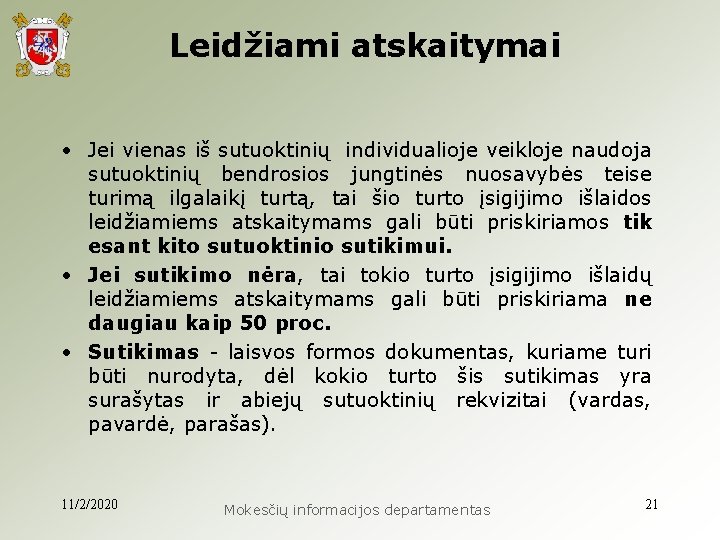 Leidžiami atskaitymai

• Jei vienas iš sutuoktinių individualioje veikloje naudoja sutuoktinių bendrosios jungtinės nuosavybės teise turimą ilgalaikį turtą, tai šio turto įsigijimo išlaidos leidžiamiems atskaitymams gali būti priskiriamos tik esant kito sutuoktinio sutikimui.

• Jei sutikimo nėra, tai tokio turto įsigijimo išlaidų leidžiamiems atskaitymams gali būti priskiriama ne daugiau kaip 50 proc.

• Sutikimas - laisvos formos dokumentas, kuriame turi būti nurodyta, dėl kokio turto šis sutikimas yra surašytas ir abiejų sutuoktinių rekvizitai (vardas, pavardė, parašas).

11/2/2020

Mokesčių informacijos departamentas

21